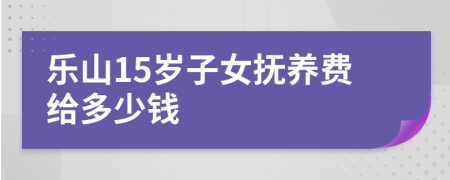 乐山15岁子女抚养费给多少钱